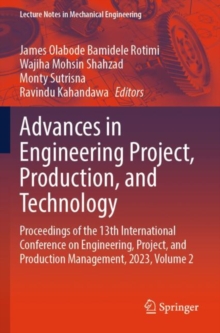 Lecture Notes in Mechanical Engineering

James Olabode Bamidele Rotimi
Wajiha Mohsin Shahzad
Monty Sutrisna
Ravindu Kahandawa Editors

Advances in Engineering Project, Production, and Technology

Proceedings of the 13th International Conference on Engineering, Project, and Production Management, 2023, Volume 2

Springer